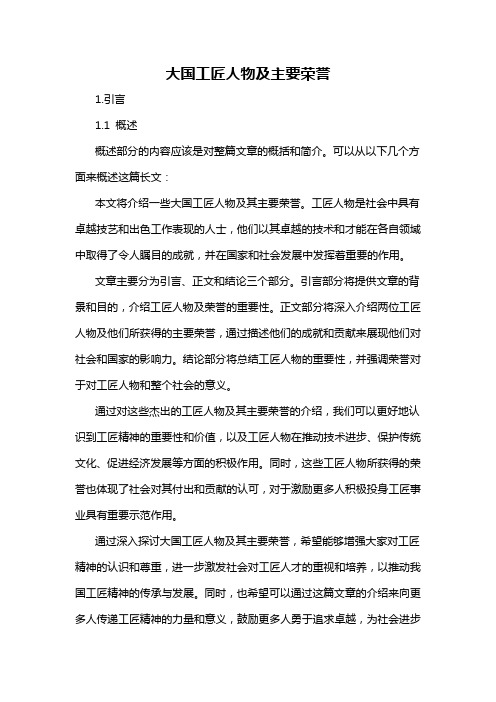 大国工匠人物及主要荣誉

1.引言

1.1 概述

概述部分的内容应该是对整篇文章的概括和简介。可以从以下几个方面来概述这篇长文：

本文将介绍一些大国工匠人物及其主要荣誉。工匠人物是社会中具有卓越技艺和出色工作表现的人士，他们以其卓越的技术和才能在各自领域中取得了令人瞩目的成就，并在国家和社会发展中发挥着重要的作用。

文章主要分为引言、正文和结论三个部分。引言部分将提供文章的背景和目的，介绍工匠人物及荣誉的重要性。正文部分将深入介绍两位工匠人物及他们所获得的主要荣誉，通过描述他们的成就和贡献来展现他们对社会和国家的影响力。结论部分将总结工匠人物的重要性，并强调荣誉对于对工匠人物和整个社会的意义。

通过对这些杰出的工匠人物及其主要荣誉的介绍，我们可以更好地认识到工匠精神的重要性和价值，以及工匠人物在推动技术进步、保护传统文化、促进经济发展等方面的积极作用。同时，这些工匠人物所获得的荣誉也体现了社会对其付出和贡献的认可，对于激励更多人积极投身工匠事业具有重要示范作用。

通过深入探讨大国工匠人物及其主要荣誉，希望能够增强大家对工匠精神的认识和尊重，进一步激发社会对工匠人才的重视和培养，以推动我国工匠精神的传承与发展。同时，也希望可以通过这篇文章的介绍来向更多人传递工匠精神的力量和意义，鼓励更多人勇于追求卓越，为社会进步